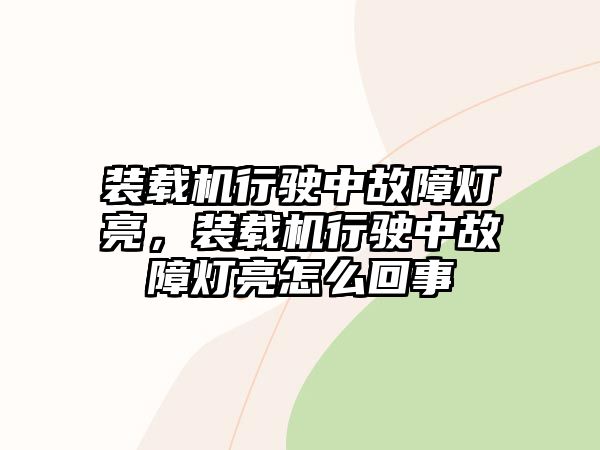 装载机行驶中故障灯亮，装载机行驶中故障灯亮怎么回事